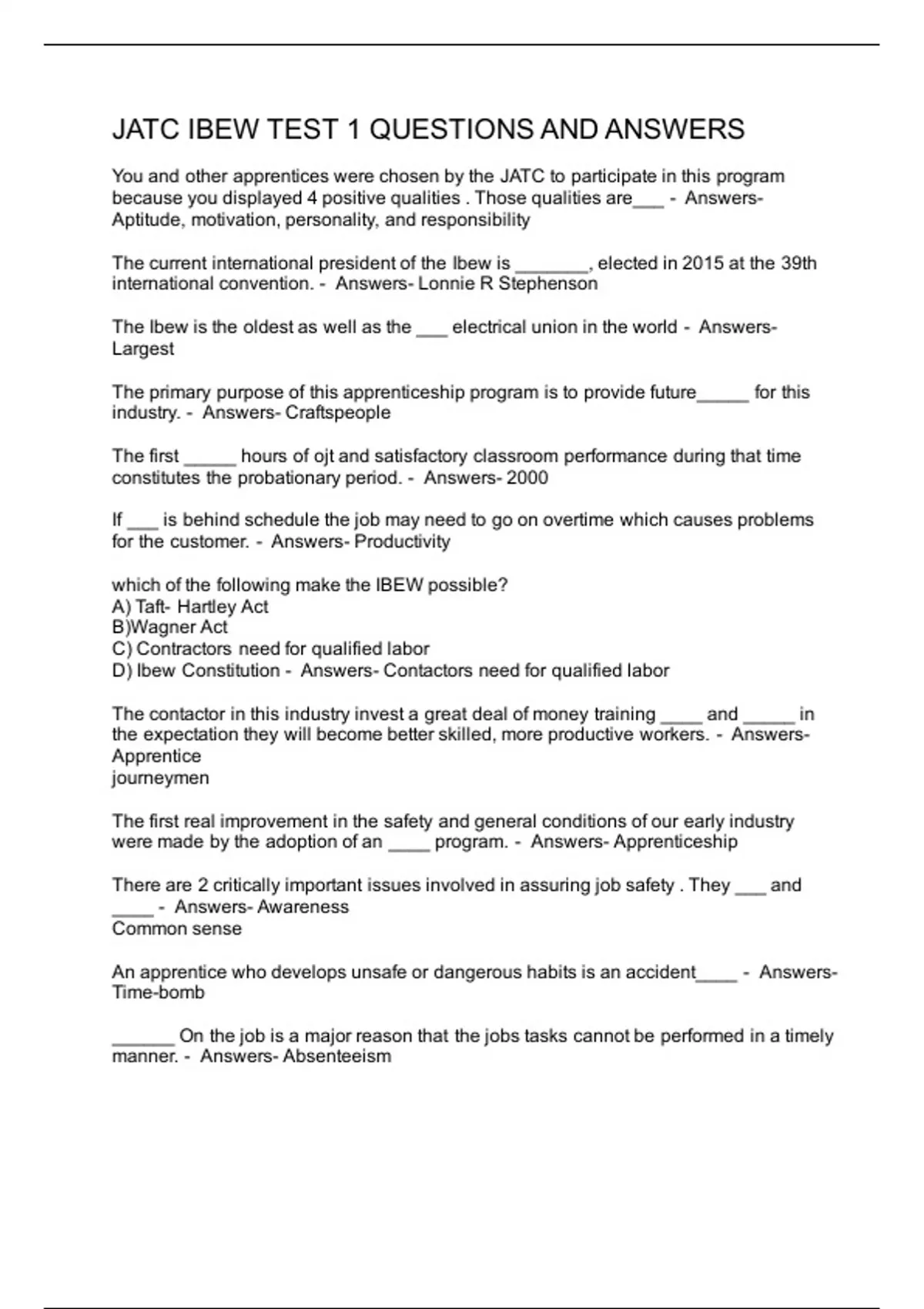 JATC IBEW TEST 1 QUESTIONS AND ANSWERS

You and other apprentices were chosen by the JATC to participate in this program because you displayed 4 positive qualities . Those qualities are___ - Answers- Aptitude, motivation, personality, and responsibility

The current international president of the Ibew is _______, elected in 2015 at the 39th international convention. - Answers- Lonnie R Stephenson

The Ibew is the oldest as well as the ___ electrical union in the world - Answers- Largest

The primary purpose of this apprenticeship program is to provide future_____ for this industry. - Answers- Craftspeople

The first _____ hours of ojt and satisfactory classroom performance during that time constitutes the probationary period. - Answers- 2000

If ___ is behind schedule the job may need to go on overtime which causes problems for the customer. - Answers- Productivity

which of the following make the IBEW possible?
A) Taft- Hartley Act
B)Wagner Act
C) Contractors need for qualified labor
D) Ibew Constitution - Answers- Contactors need for qualified labor

The contactor in this industry invest a great deal of money training ____ and _____ in the expectation they will become better skilled, more productive workers. - Answers- Apprentice
journeymen

The first real improvement in the safety and general conditions of our early industry were made by the adoption of an ____ program. - Answers- Apprenticeship

There are 2 critically important issues involved in assuring job safety . They ___ and ____ - Answers- Awareness
Common sense

An apprentice who develops unsafe or dangerous habits is an accident____ - Answers- Time-bomb

______ On the job is a major reason that the jobs tasks cannot be performed in a timely manner. - Answers- Absenteeism